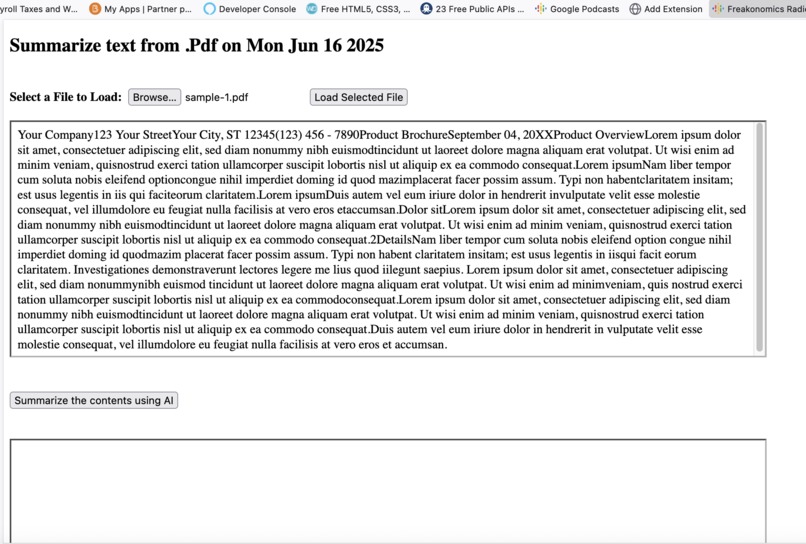 yroll Taxes and W... My Apps | Partner p... Developer Console Free HTML5, CSS3, ... 23 Free Public APIs ... Google Podcasts Add Extension Freakonomics Radi

Summarize text from .Pdf on Mon Jun 16 2025

Select a File to Load: Browse... sample-1.pdf Load Selected File

Your Company123 Your StreetYour City, ST 12345(123) 456 - 7890Product BrochureSeptember 04, 20XXProduct OverviewLorem ipsum dolor sit amet, consectetuer adipiscing elit, sed diam nonummy nibh euismodtincidunt ut laoreet dolore magna aliquam erat volutpat. Ut wisi enim ad minim veniam, quisnostrud exerci tation ullamcorper suscipit lobortis nisl ut aliquip ex ea commodo consequat.Lorem ipsumNam liber tempor cum soluta nobis eleifend optioncongue nihil imperdiet doming id quod mazimplacerat facer possim assum. Typi non habentclaritatem insitam; est usus legentis in iis qui faciteorum claritatem.Lorem ipsumDuis autem vel eum iriure dolor in hendrerit invulputate velit esse molestie consequat, vel illumdolore eu feugiat nulla facilisis at vero eros etaccumsan.Dolor sitLorem ipsum dolor sit amet, consectetuer adipiscing elit, sed diam nonummy nibh euismodtincidunt ut laoreet dolore magna aliquam erat volutpat. Ut wisi enim ad minim veniam, quisnostrud exerci tation ullamcorper suscipit lobortis nisl ut aliquip ex ea commodo consequat.2DetailsNam liber tempor cum soluta nobis eleifend option congue nihil imperdiet doming id quodmazim placerat facer possim assum. Typi non habent claritatem insitam; est usus legentis in iisqui facit eorum claritatem. Investigationes demonstraverunt lectores legere me lius quod iilegunt saepius. Lorem ipsum dolor sit amet, consectetuer adipiscing elit, sed diam nonummynibh euismod tincidunt ut laoreet dolore magna aliquam erat volutpat. Ut wisi enim ad minimveniam, quis nostrud exerci tation ullamcorper suscipit lobortis nisl ut aliquip ex ea commodoconsequat.Lorem ipsum dolor sit amet, consectetuer adipiscing elit, sed diam nonummy nibh euismodtincidunt ut laoreet dolore magna aliquam erat volutpat. Ut wisi enim ad minim veniam, quisnostrud exerci tation ullamcorper suscipit lobortis nisl ut aliquip ex ea commodo consequat.Duis autem vel eum iriure dolor in hendrerit in vulputate velit esse molestie consequat, vel illumdolore eu feugiat nulla facilisis at vero eros et accumsan.

Summarize the contents using AI